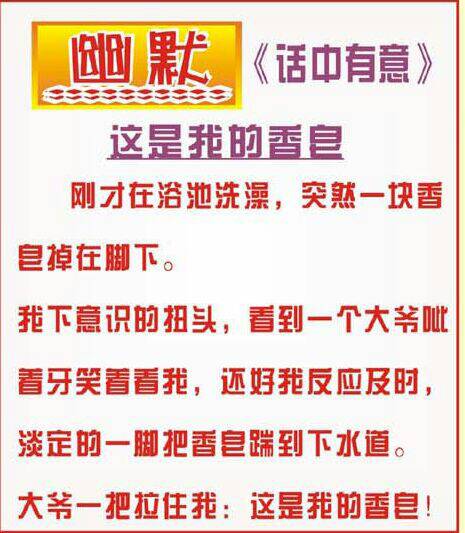 幽默 《话中有意》

这是我的香皂

刚才在浴池洗澡，突然一块香皂掉在脚下。

我下意识的扭头，看到一个大爷呲着牙笑着看我，还好我反应及时，淡定的一脚把香皂踹到下水道。

大爷一把拉住我：这是我的香皂！